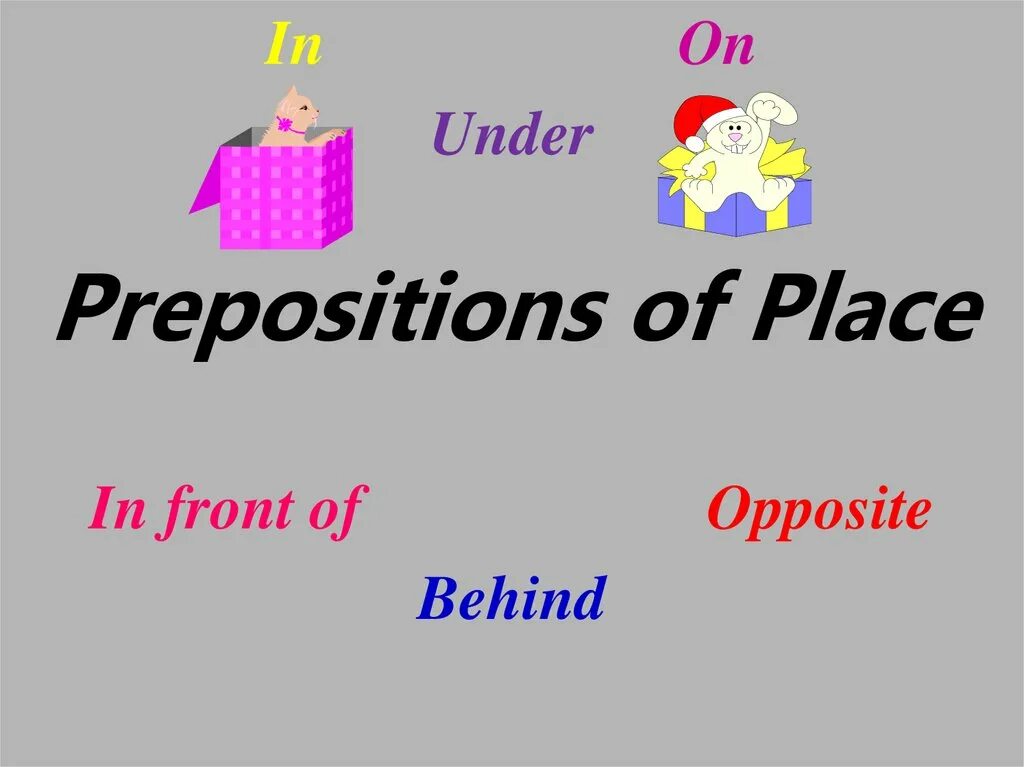 In

On

Under

Prepositions of Place

In front of

Opposite

Behind